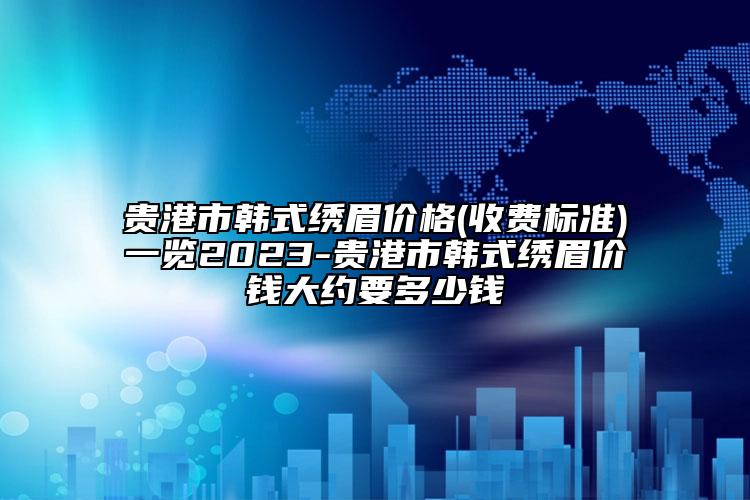 贵港市韩式绣眉价格(收费标准)一览2023-贵港市韩式绣眉价钱大约要多少钱